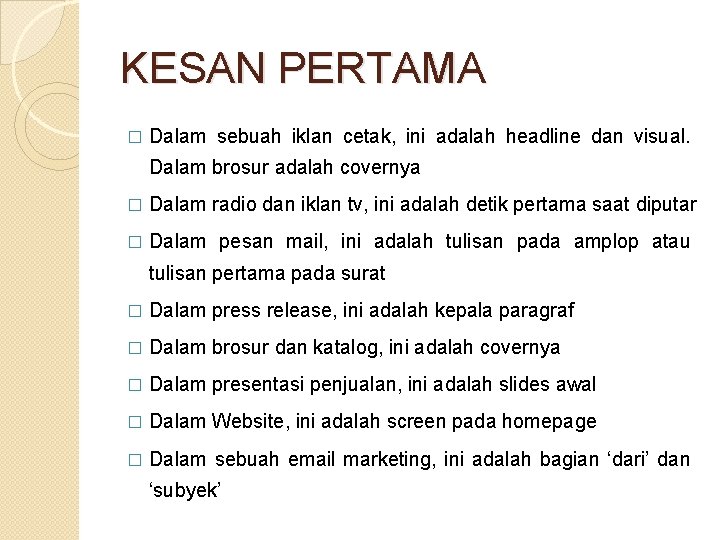 KESAN PERTAMA

□ Dalam sebuah iklan cetak, ini adalah headline dan visual. Dalam brosur adalah covernya

□ Dalam radio dan iklan tv, ini adalah detik pertama saat diputar

□ Dalam pesan mail, ini adalah tulisan pada amplop atau tulisan pertama pada surat

□ Dalam press release, ini adalah kepala paragraf

□ Dalam brosur dan katalog, ini adalah covernya

□ Dalam presentasi penjualan, ini adalah slides awal

□ Dalam Website, ini adalah screen pada homepage

□ Dalam sebuah email marketing, ini adalah bagian ‘dari’ dan ‘subyek’